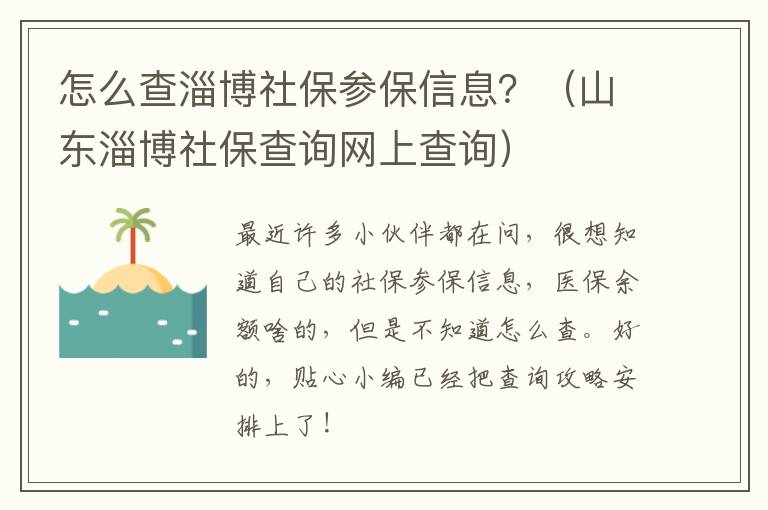 怎么查淄博社保参保信息？（山东淄博社保查询网上查询）

最近许多小伙伴都在问，很想知道自己的社保参保信息，医保余额啥的，但是不知道怎么查。好的，贴心小编已经把查询攻略安排上了！